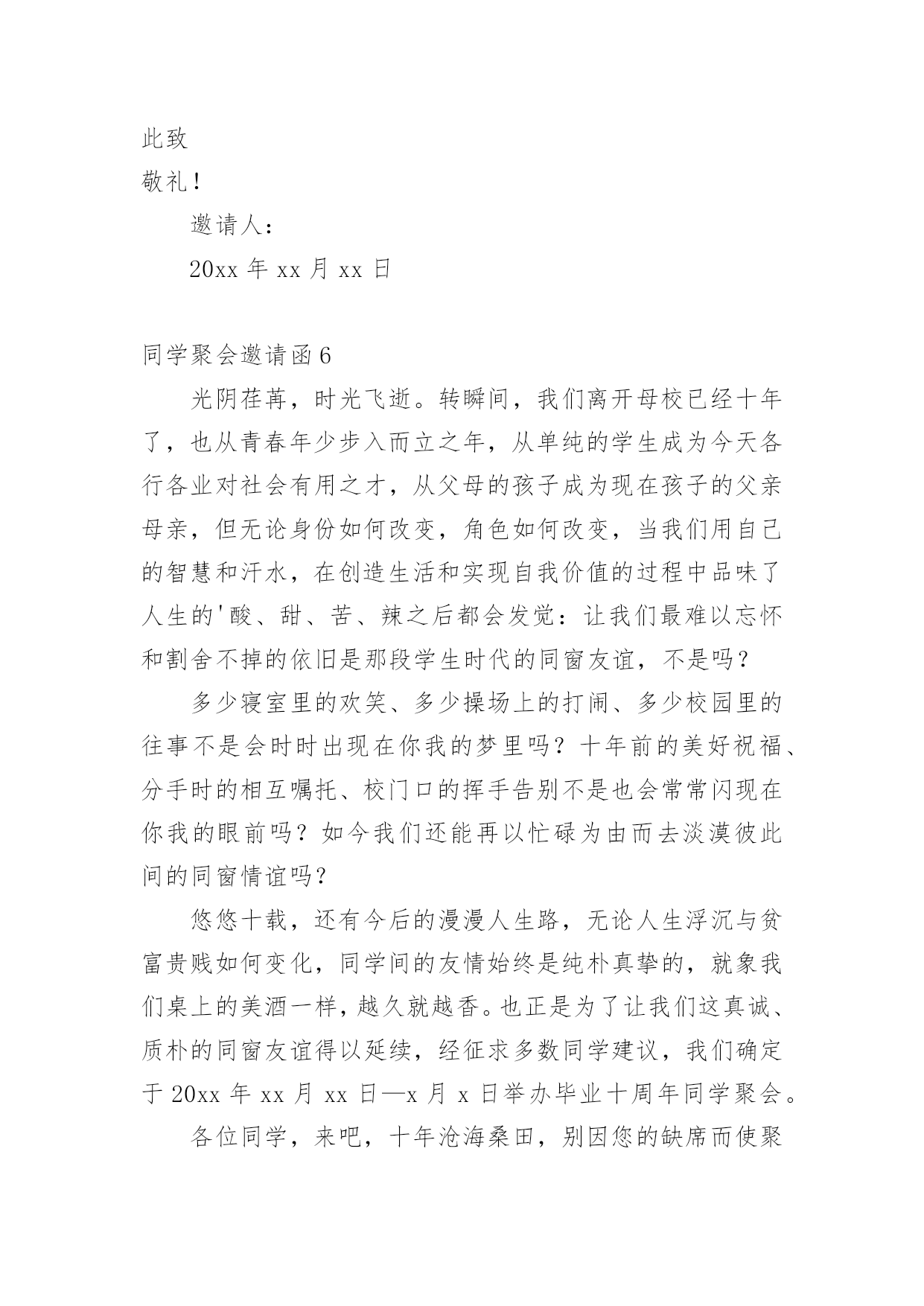 此致

敬礼！

邀请人：

20xx 年 xx 月 xx 日

同学聚会邀请函 6

光阴荏苒，时光飞逝。转瞬间，我们离开母校已经十年了，也从青春年少步入而立之年，从单纯的学生成为今天各行各业对社会有用之才，从父母的孩子成为现在孩子的父亲母亲，但无论身份如何改变，角色如何改变，当我们用自己的智慧和汗水，在创造生活和实现自我价值的过程中品味了人生的'酸、甜、苦、辣之后都会发觉：让我们最难以忘怀和割舍不掉的依旧是那段学生时代的同窗友谊，不是吗？

多少寝室里的欢笑、多少操场上的打闹、多少校园里的往事不是会时时出现在你我的梦里吗？十年前的美好祝福、分手时的相互嘱托、校门口的挥手告别不是也会常常闪现在你我的眼前吗？如今我们还能再以忙碌为由而去淡漠彼此间的同窗情谊吗？

悠悠十载，还有今后的漫漫人生路，无论人生浮沉与贫富贵贱如何变化，同学间的友情始终是纯朴真挚的，就象我们桌上的美酒一样，越久就越香。也正是为了让我们这真诚、质朴的同窗友谊得以延续，经征求多数同学建议，我们确定于 20xx 年 xx 月 xx 日—x 月 x 日举办毕业十周年同学聚会。

各位同学，来吧，十年沧海桑田，别因您的缺席而使聚